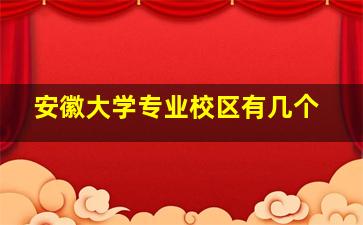 安徽大学专业校区有几个